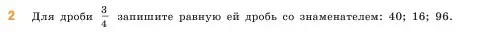 2 Для дроби $\frac{3}{4}$ запишите равную ей дробь со знаменателем: 40; 16; 96.